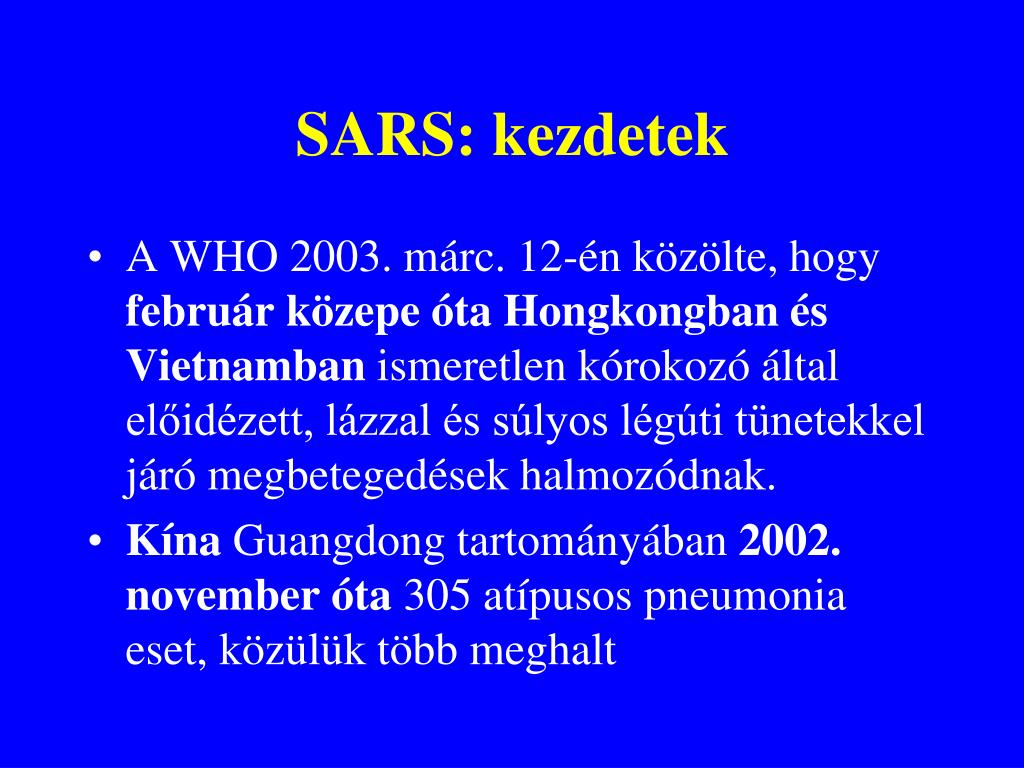 SARS: kezdetek

• A WHO 2003. márc. 12-én közölte, hogy február közepe óta Hongkongban és Vietnamban ismeretlen kórokozó által előidézett, lázzal és súlyos légúti tünetekkel járó megbetegedések halmozódnak.
• Kína Guangdong tartományában 2002. november óta 305 atípusos pneumonia eset, közülük több meghalt